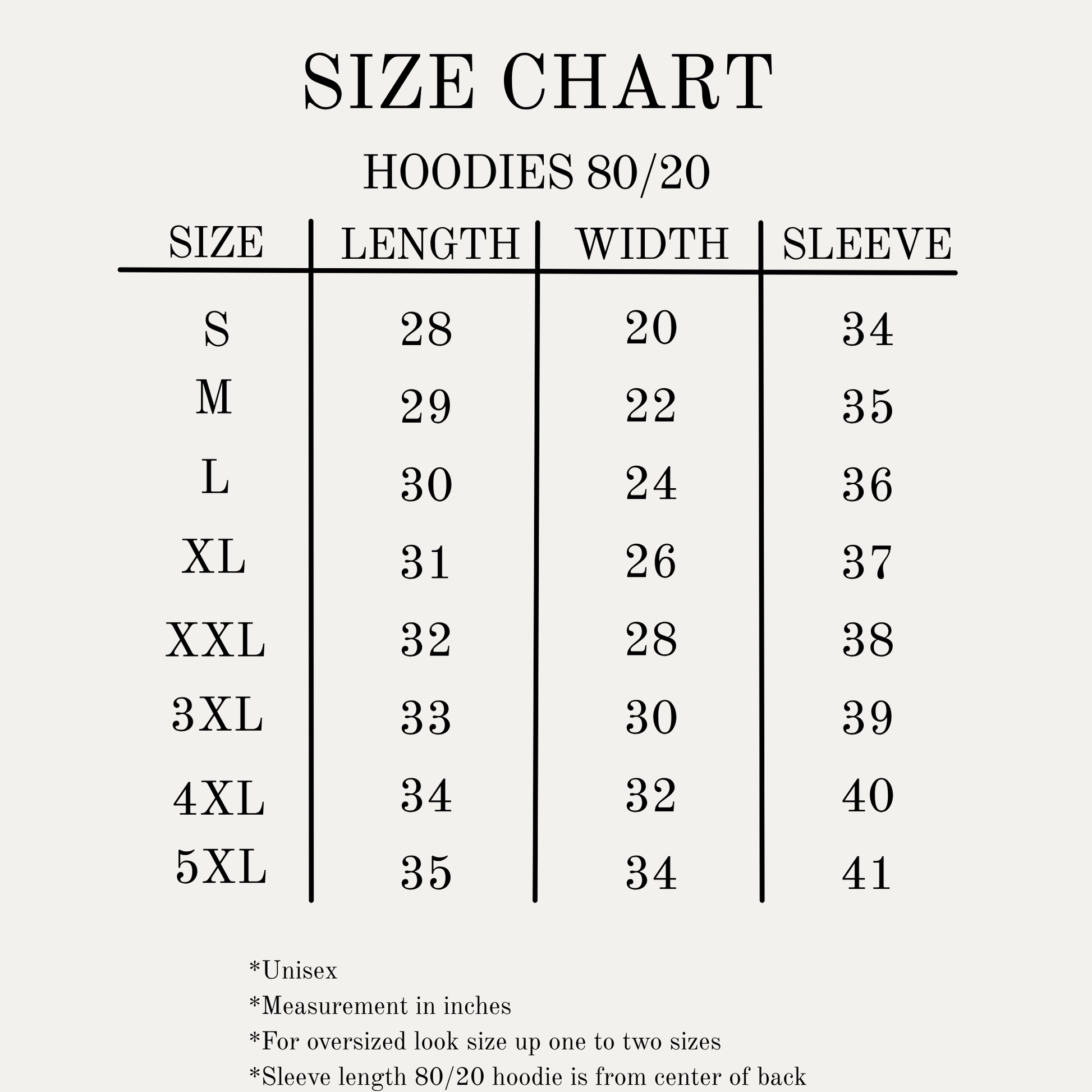 SIZE CHART

HOODIES 80/20

| SIZE | LENGTH | WIDTH | SLEEVE |
|---|---|---|---|
| S | 28 | 20 | 34 |
| M | 29 | 22 | 35 |
| L | 30 | 24 | 36 |
| XL | 31 | 26 | 37 |
| XXL | 32 | 28 | 38 |
| 3XL | 33 | 30 | 39 |
| 4XL | 34 | 32 | 40 |
| 5XL | 35 | 34 | 41 |

*Unisex
*Measurement in inches
*For oversized look size up one to two sizes
*Sleeve length 80/20 hoodie is from center of back